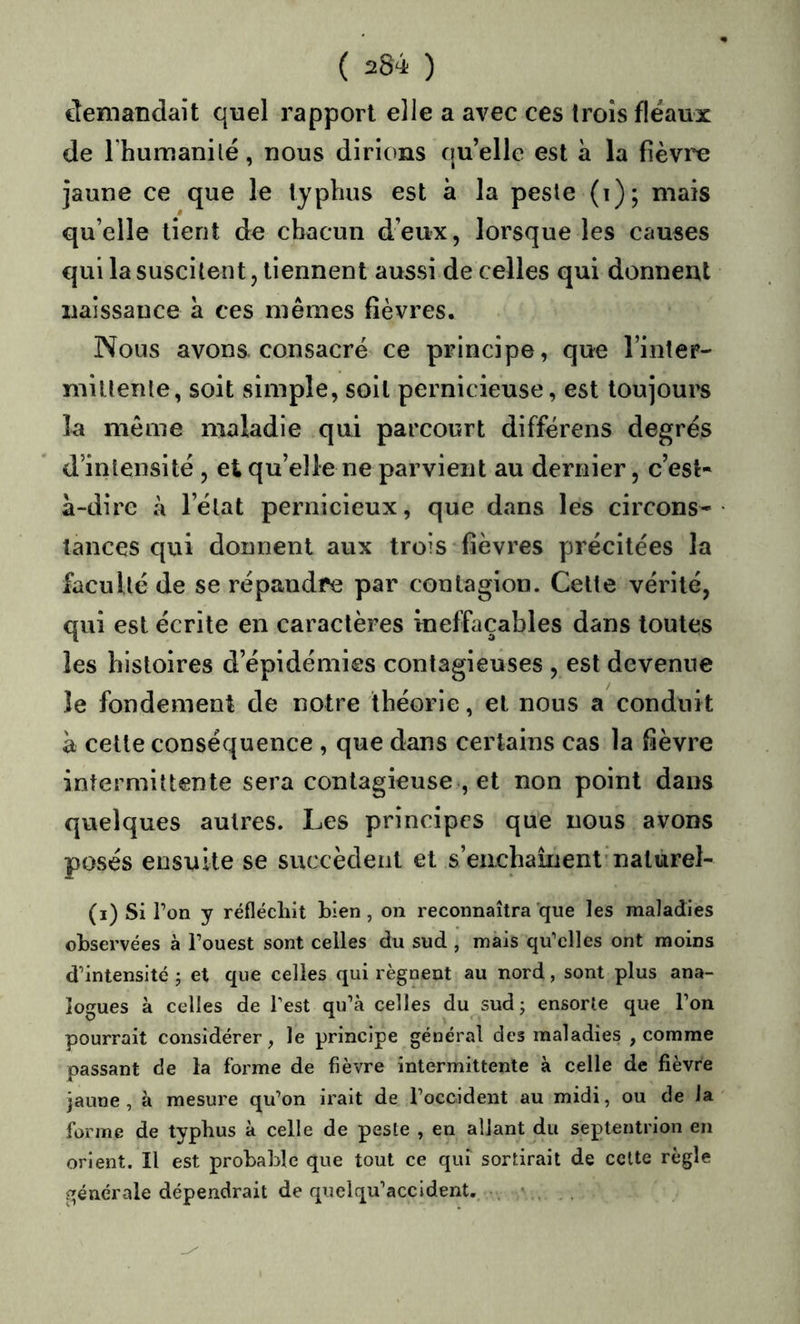 ( 284 )

demandait quel rapport elle a avec ces trois fléaux de l'humanité, nous dirions qu'elle est à la fièvre jaune ce que le typhus est à la peste (1); mais qu'elle tient de chacun d'eux, lorsque les causes qui la suscitent, tiennent aussi de celles qui donnent naissance à ces mêmes fièvres.

Nous avons consacré ce principe, que l'intermittente, soit simple, soit pernicieuse, est toujours la même maladie qui parcourt différens degrés d'intensité, et qu'elle ne parvient au dernier, c'est-à-dire à l'état pernicieux, que dans les circonstances qui donnent aux trois fièvres précitées la faculté de se répandre par contagion. Cette vérité, qui est écrite en caractères ineffaçables dans toutes les histoires d'épidémies contagieuses, est devenue le fondement de notre théorie, et nous a conduit à cette conséquence, que dans certains cas la fièvre intermittente sera contagieuse, et non point dans quelques autres. Les principes que nous avons posés ensuite se succèdent et s'enchaînent naturel-

(1) Si l'on y réfléchit bien, on reconnaîtra que les maladies observées à l'ouest sont celles du sud, mais qu'elles ont moins d'intensité; et que celles qui règnent au nord, sont plus analogues à celles de l'est qu'à celles du sud; ensorte que l'on pourrait considérer, le principe général des maladies, comme passant de la forme de fièvre intermittente à celle de fièvre jaune, à mesure qu'on irait de l'occident au midi, ou de la forme de typhus à celle de peste, en allant du septentrion en orient. Il est probable que tout ce qui sortirait de cette règle générale dépendrait de quelqu'accident.